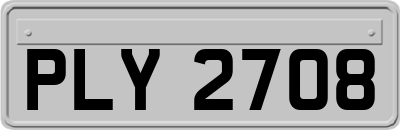 PLY 2708